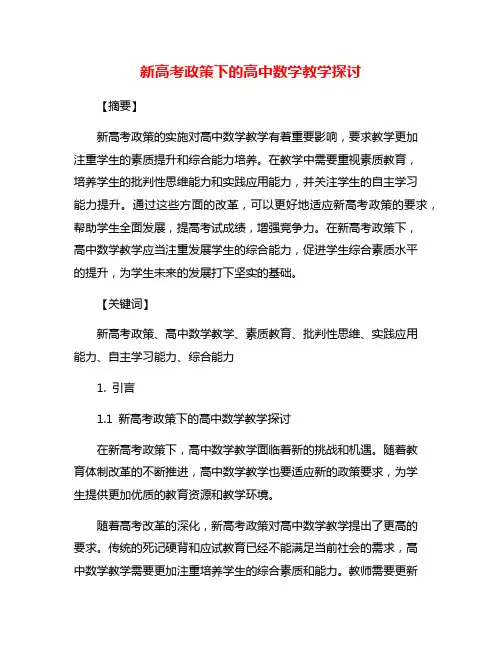 新高考政策下的高中数学教学探讨

【摘要】

新高考政策的实施对高中数学教学有着重要影响，要求教学更加注重学生的素质提升和综合能力培养。在教学中需要重视素质教育，培养学生的批判性思维能力和实践应用能力，并关注学生的自主学习能力提升。通过这些方面的改革，可以更好地适应新高考政策的要求，帮助学生全面发展，提高考试成绩，增强竞争力。在新高考政策下，高中数学教学应当注重发展学生的综合能力，促进学生综合素质水平的提升，为学生未来的发展打下坚实的基础。

【关键词】

新高考政策、高中数学教学、素质教育、批判性思维、实践应用能力、自主学习能力、综合能力

1. 引言

1.1 新高考政策下的高中数学教学探讨

在新高考政策下，高中数学教学面临着新的挑战和机遇。随着教育体制改革的不断推进，高中数学教学也要适应新的政策要求，为学生提供更加优质的教育资源和教学环境。

随着高考改革的深化，新高考政策对高中数学教学提出了更高的要求。传统的死记硬背和应试教育已经不能满足当前社会的需求，高中数学教学需要更加注重培养学生的综合素质和能力。教师需要更新